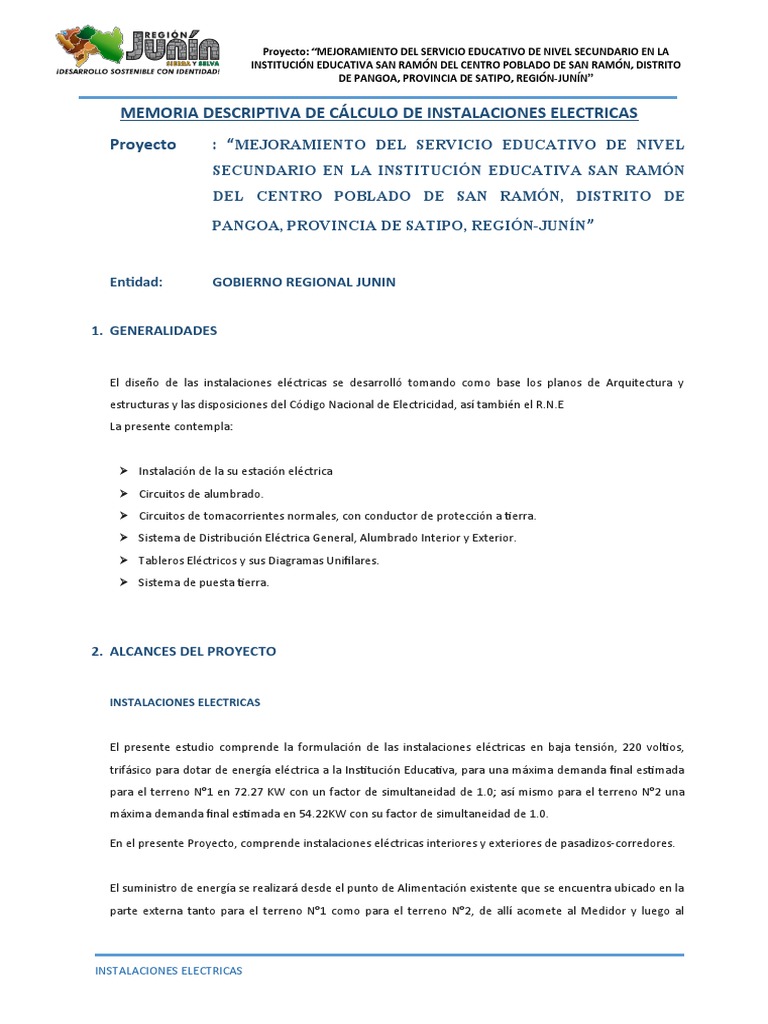 REGIÓN JUNÍN
SIERRA Y SELVA
¡DESARROLLO SOSTENIBLE CON IDENTIDAD!

Proyecto: "MEJORAMIENTO DEL SERVICIO EDUCATIVO DE NIVEL SECUNDARIO EN LA INSTITUCIÓN EDUCATIVA SAN RAMÓN DEL CENTRO POBLADO DE SAN RAMÓN, DISTRITO DE PANGOA, PROVINCIA DE SATIPO, REGIÓN-JUNÍN"

MEMORIA DESCRIPTIVA DE CÁLCULO DE INSTALACIONES ELECTRICAS

Proyecto : "MEJORAMIENTO DEL SERVICIO EDUCATIVO DE NIVEL SECUNDARIO EN LA INSTITUCIÓN EDUCATIVA SAN RAMÓN DEL CENTRO POBLADO DE SAN RAMÓN, DISTRITO DE PANGOA, PROVINCIA DE SATIPO, REGIÓN-JUNÍN"

Entidad: GOBIERNO REGIONAL JUNIN

1. GENERALIDADES

El diseño de las instalaciones eléctricas se desarrolló tomando como base los planos de Arquitectura y estructuras y las disposiciones del Código Nacional de Electricidad, así también el R.N.E
La presente contempla:

➢ Instalación de la su estación eléctrica
➢ Circuitos de alumbrado.
➢ Circuitos de tomacorrientes normales, con conductor de protección a tierra.
➢ Sistema de Distribución Eléctrica General, Alumbrado Interior y Exterior.
➢ Tableros Eléctricos y sus Diagramas Unifilares.
➢ Sistema de puesta tierra.

2. ALCANCES DEL PROYECTO

INSTALACIONES ELECTRICAS

El presente estudio comprende la formulación de las instalaciones eléctricas en baja tensión, 220 voltios, trifásico para dotar de energía eléctrica a la Institución Educativa, para una máxima demanda final estimada para el terreno N°1 en 72.27 KW con un factor de simultaneidad de 1.0; así mismo para el terreno N°2 una máxima demanda final estimada en 54.22KW con su factor de simultaneidad de 1.0.

En el presente Proyecto, comprende instalaciones eléctricas interiores y exteriores de pasadizos-corredores.

El suministro de energía se realizará desde el punto de Alimentación existente que se encuentra ubicado en la parte externa tanto para el terreno N°1 como para el terreno N°2, de allí acomete al Medidor y luego al

INSTALACIONES ELECTRICAS